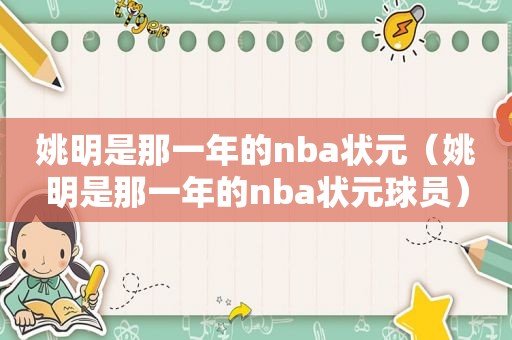 姚明是那一年的nba状元（姚明是那一年的nba状元球员）